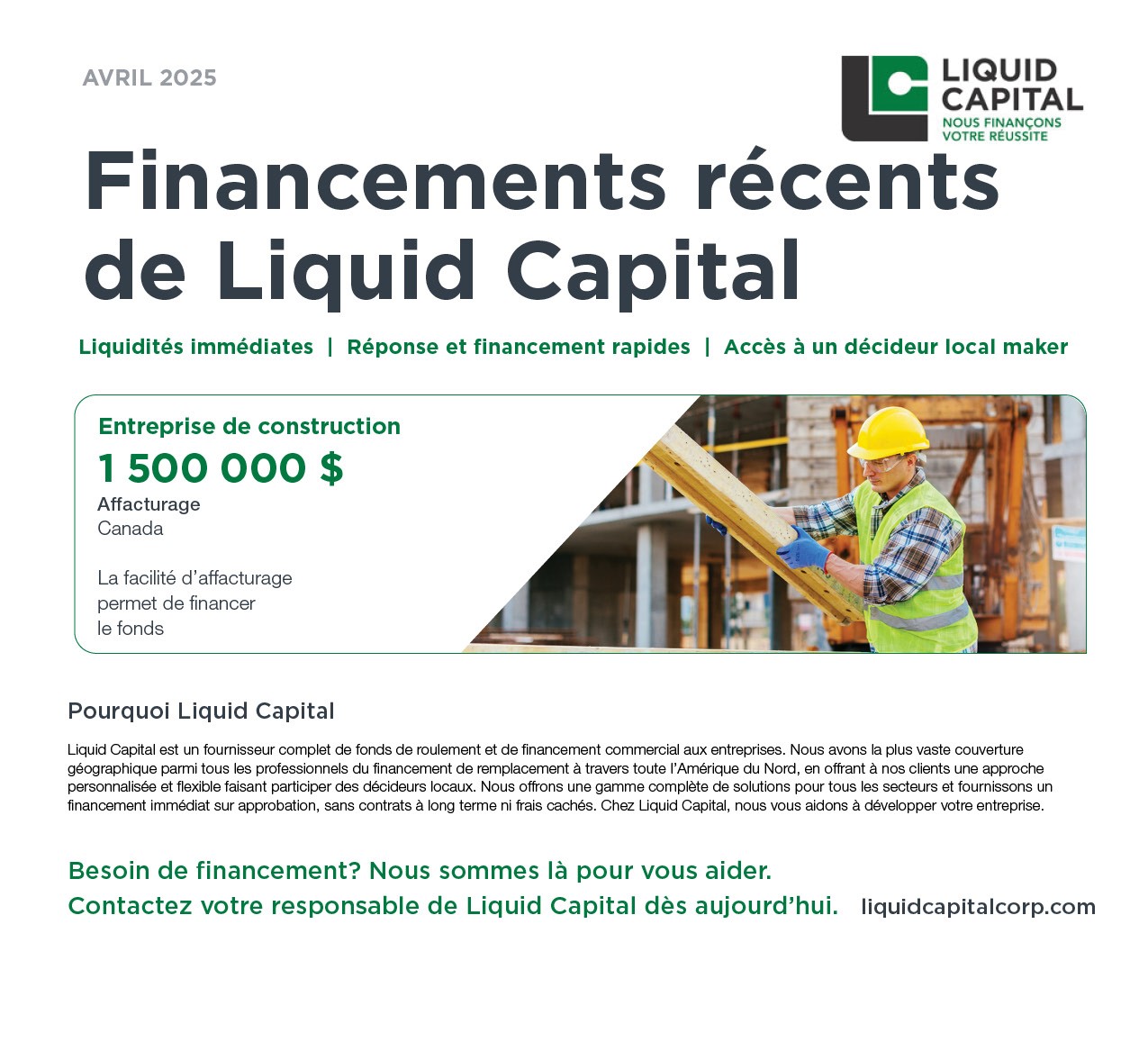 AVRIL 2025

LIQUID CAPITAL
NOUS FINANÇONS VOTRE RÉUSSITE

Financements récents de Liquid Capital

Liquidités immédiates | Réponse et financement rapides | Accès à un décideur local maker

Entreprise de construction
1 500 000 $
Affacturage
Canada

La facilité d'affacturage permet de financer le fonds

Pourquoi Liquid Capital

Liquid Capital est un fournisseur complet de fonds de roulement et de financement commercial aux entreprises. Nous avons la plus vaste couverture géographique parmi tous les professionnels du financement de remplacement à travers toute l'Amérique du Nord, en offrant à nos clients une approche personnalisée et flexible faisant participer des décideurs locaux. Nous offrons une gamme complète de solutions pour tous les secteurs et fournissons un financement immédiat sur approbation, sans contrats à long terme ni frais cachés. Chez Liquid Capital, nous vous aidons à développer votre entreprise.

Besoin de financement? Nous sommes là pour vous aider.
Contactez votre responsable de Liquid Capital dès aujourd'hui.

liquidcapitalcorp.com